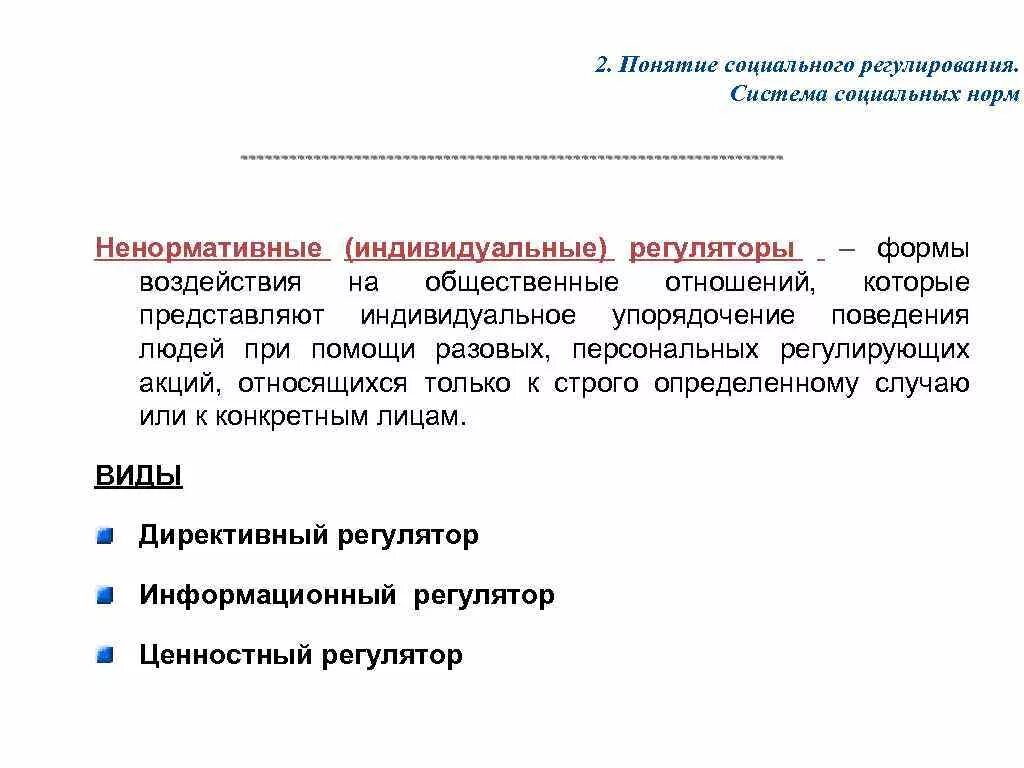 2. Понятие социального регулирования.
Система социальных норм

Ненормативные (индивидуальные) регуляторы – формы воздействия на общественные отношений, которые представляют индивидуальное упорядочение поведения людей при помощи разовых, персональных регулирующих акций, относящихся только к строго определенному случаю или к конкретным лицам.

ВИДЫ

Директивный регулятор

Информационный регулятор

Ценностный регулятор